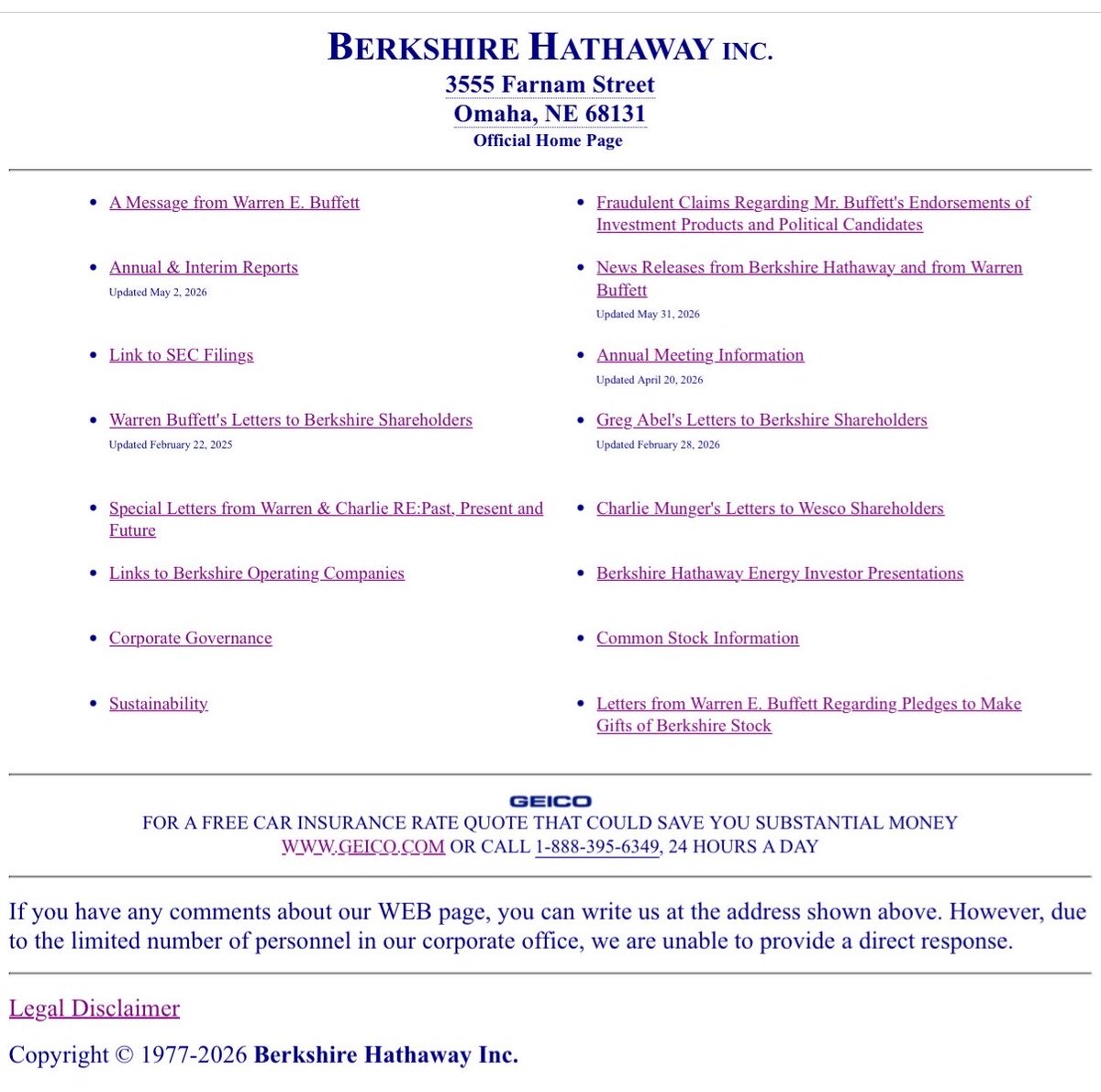 BERKSHIRE HATHAWAY INC.
3555 Farnam Street
Omaha, NE 68131
Official Home Page

- A Message from Warren E. Buffett
- Annual & Interim Reports
Updated May 2, 2026
- Link to SEC Filings
- Warren Buffett's Letters to Berkshire Shareholders
Updated February 22, 2025
- Special Letters from Warren & Charlie RE:Past, Present and Future
- Links to Berkshire Operating Companies
- Corporate Governance
- Sustainability

- Fraudulent Claims Regarding Mr. Buffett's Endorsements of Investment Products and Political Candidates
- News Releases from Berkshire Hathaway and from Warren Buffett
Updated May 31, 2026
- Annual Meeting Information
Updated April 20, 2026
- Greg Abel's Letters to Berkshire Shareholders
Updated February 28, 2026
- Charlie Munger's Letters to Wesco Shareholders
- Berkshire Hathaway Energy Investor Presentations
- Common Stock Information
- Letters from Warren E. Buffett Regarding Pledges to Make Gifts of Berkshire Stock

GEICO
FOR A FREE CAR INSURANCE RATE QUOTE THAT COULD SAVE YOU SUBSTANTIAL MONEY
WWW.GEICO.COM OR CALL 1-888-395-6349, 24 HOURS A DAY

If you have any comments about our WEB page, you can write us at the address shown above. However, due to the limited number of personnel in our corporate office, we are unable to provide a direct response.

Legal Disclaimer

Copyright © 1977-2026 Berkshire Hathaway Inc.